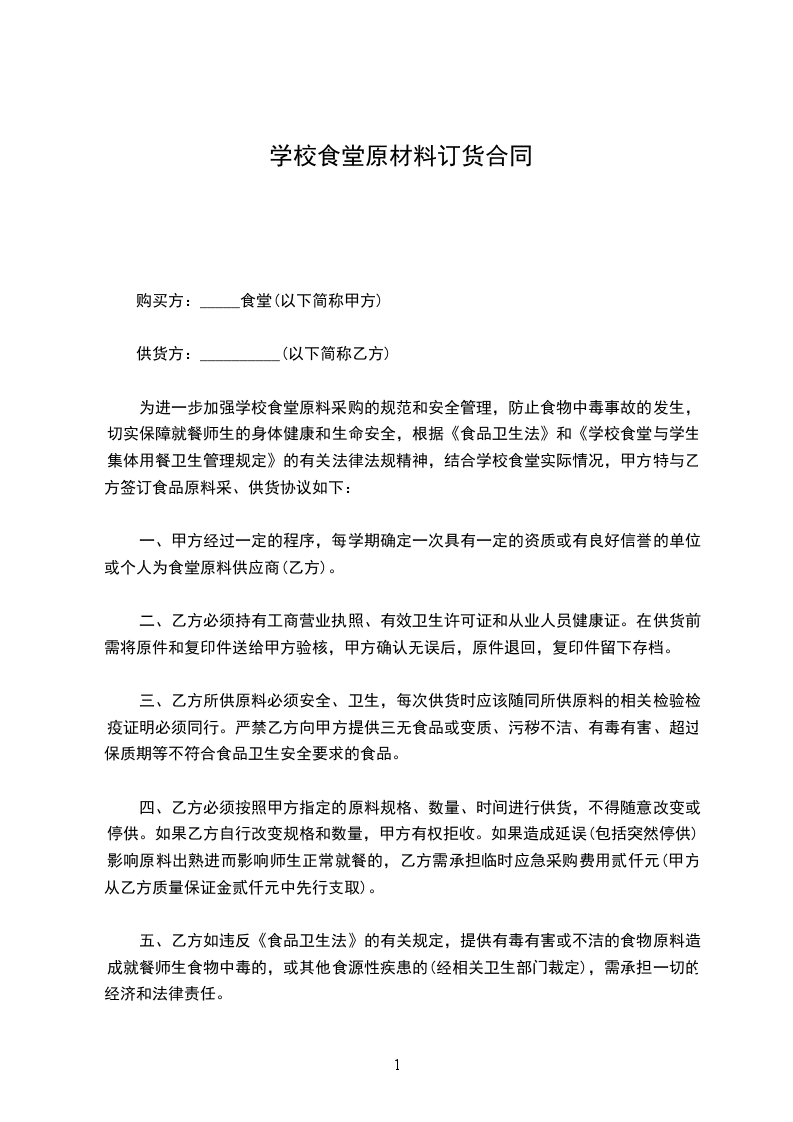 学校食堂原材料订货合同

购买方：_____食堂(以下简称甲方)

供货方：__________(以下简称乙方)

为进一步加强学校食堂原料采购的规范和安全管理，防止食物中毒事故的发生，切实保障就餐师生的身体健康和生命安全，根据《食品卫生法》和《学校食堂与学生集体用餐卫生管理规定》的有关法律法规精神，结合学校食堂实际情况，甲方特与乙方签订食品原料采、供货协议如下：

一、甲方经过一定的程序，每学期确定一次具有一定的资质或有良好信誉的单位或个人为食堂原料供应商(乙方)。

二、乙方必须持有工商营业执照、有效卫生许可证和从业人员健康证。在供货前需将原件和复印件送给甲方验核，甲方确认无误后，原件退回，复印件留下存档。

三、乙方所供原料必须安全、卫生，每次供货时应该随同所供原料的相关检验检疫证明必须同行。严禁乙方向甲方提供三无食品或变质、污秽不洁、有毒有害、超过保质期等不符合食品卫生安全要求的食品。

四、乙方必须按照甲方指定的原料规格、数量、时间进行供货，不得随意改变或停供。如果乙方自行改变规格和数量，甲方有权拒收。如果造成延误(包括突然停供)影响原料出熟进而影响师生正常就餐的，乙方需承担临时应急采购费用贰仟元(甲方从乙方质量保证金贰仟元中先行支取)。

五、乙方如违反《食品卫生法》的有关规定，提供有毒有害或不洁的食物原料造成就餐师生食物中毒的，或其他食源性疾患的(经相关卫生部门裁定)，需承担一切的经济和法律责任。

1